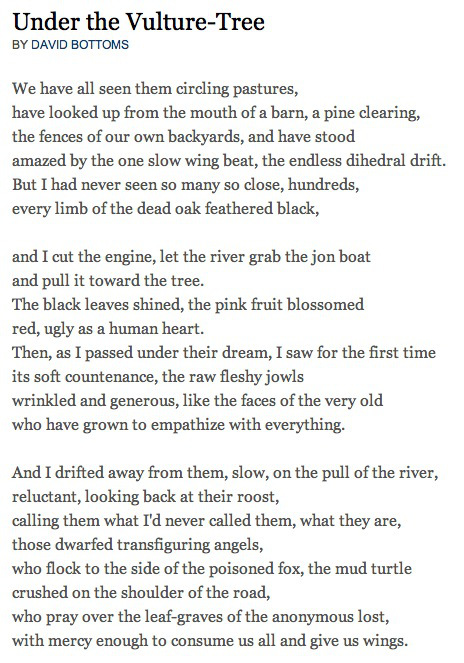 Under the Vulture-Tree
BY DAVID BOTTOMS

We have all seen them circling pastures,
have looked up from the mouth of a barn, a pine clearing,
the fences of our own backyards, and have stood
amazed by the one slow wing beat, the endless dihedral drift.
But I had never seen so many so close, hundreds,
every limb of the dead oak feathered black,

and I cut the engine, let the river grab the jon boat
and pull it toward the tree.
The black leaves shined, the pink fruit blossomed
red, ugly as a human heart.
Then, as I passed under their dream, I saw for the first time
its soft countenance, the raw fleshy jowls
wrinkled and generous, like the faces of the very old
who have grown to empathize with everything.

And I drifted away from them, slow, on the pull of the river,
reluctant, looking back at their roost,
calling them what I'd never called them, what they are,
those dwarfed transfiguring angels,
who flock to the side of the poisoned fox, the mud turtle
crushed on the shoulder of the road,
who pray over the leaf-graves of the anonymous lost,
with mercy enough to consume us all and give us wings.